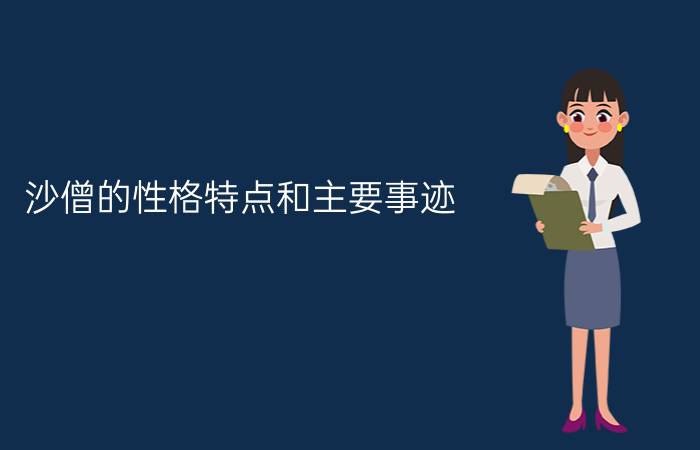 沙僧的性格特点和主要事迹